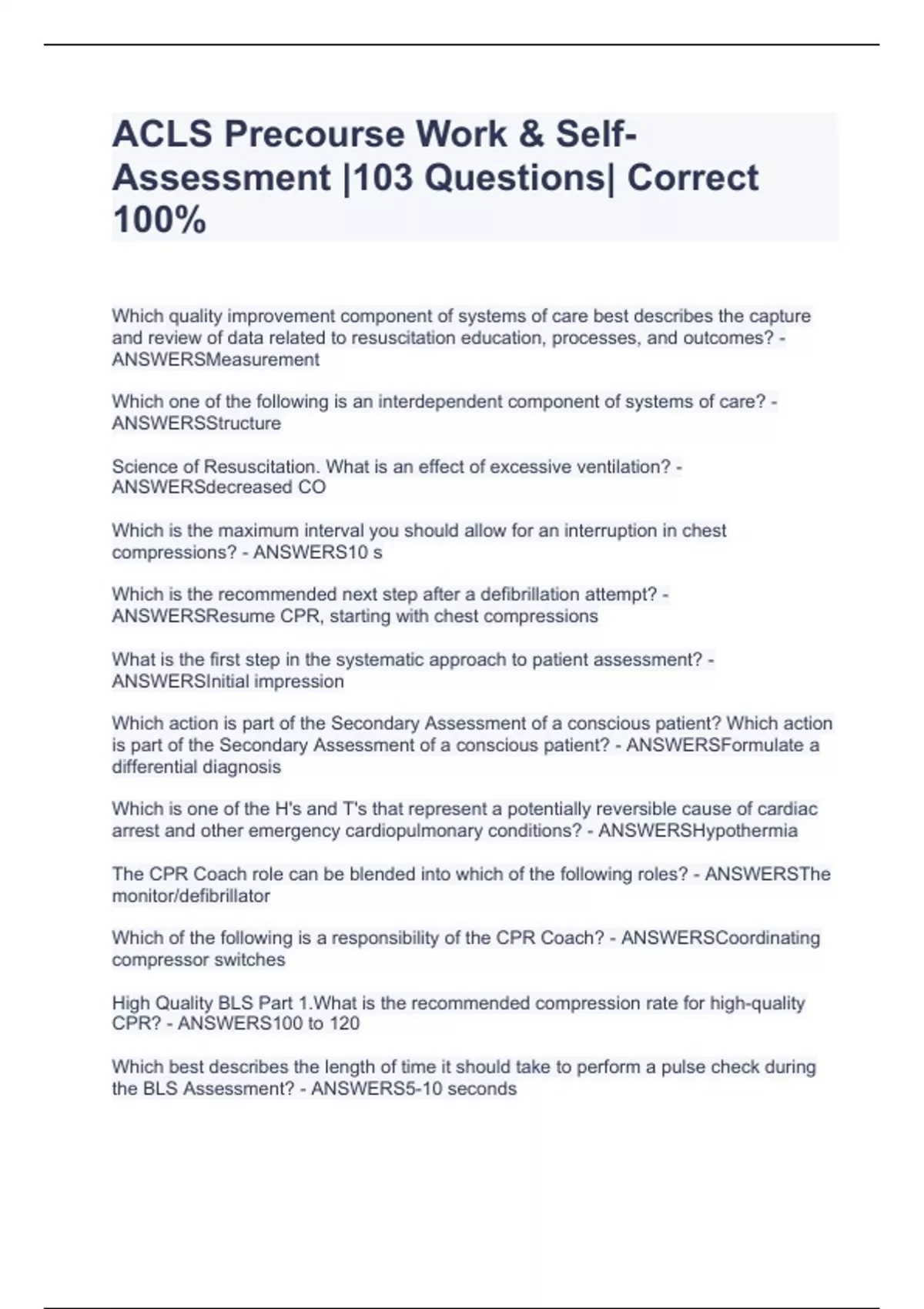 ACLS Precourse Work & Self-Assessment |103 Questions| Correct 100%

Which quality improvement component of systems of care best describes the capture and review of data related to resuscitation education, processes, and outcomes? - ANSWERSMeasurement

Which one of the following is an interdependent component of systems of care? - ANSWERSStructure

Science of Resuscitation. What is an effect of excessive ventilation? - ANSWERSdecreased CO

Which is the maximum interval you should allow for an interruption in chest compressions? - ANSWERS10 s

Which is the recommended next step after a defibrillation attempt? - ANSWERSResume CPR, starting with chest compressions

What is the first step in the systematic approach to patient assessment? - ANSWERSInitial impression

Which action is part of the Secondary Assessment of a conscious patient? Which action is part of the Secondary Assessment of a conscious patient? - ANSWERSFormulate a differential diagnosis

Which is one of the H's and T's that represent a potentially reversible cause of cardiac arrest and other emergency cardiopulmonary conditions? - ANSWERSHypothermia

The CPR Coach role can be blended into which of the following roles? - ANSWERSThe monitor/defibrillator

Which of the following is a responsibility of the CPR Coach? - ANSWERSCoordinating compressor switches

High Quality BLS Part 1.What is the recommended compression rate for high-quality CPR? - ANSWERS100 to 120

Which best describes the length of time it should take to perform a pulse check during the BLS Assessment? - ANSWERS5-10 seconds